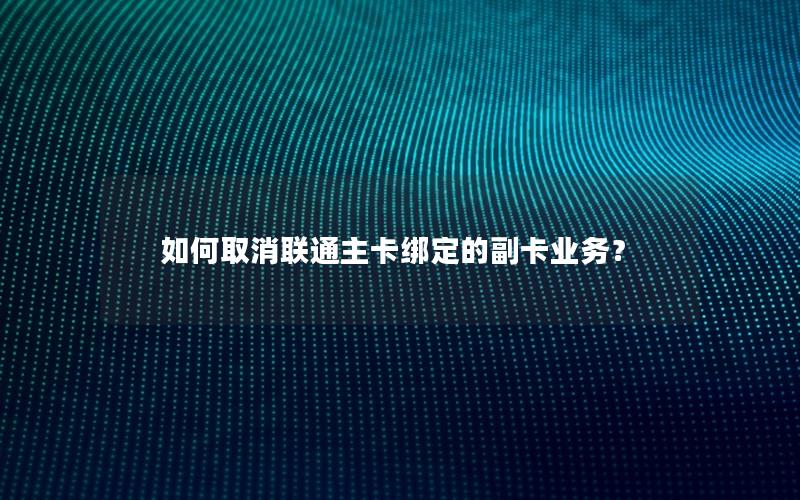 如何取消联通主卡绑定的副卡业务？